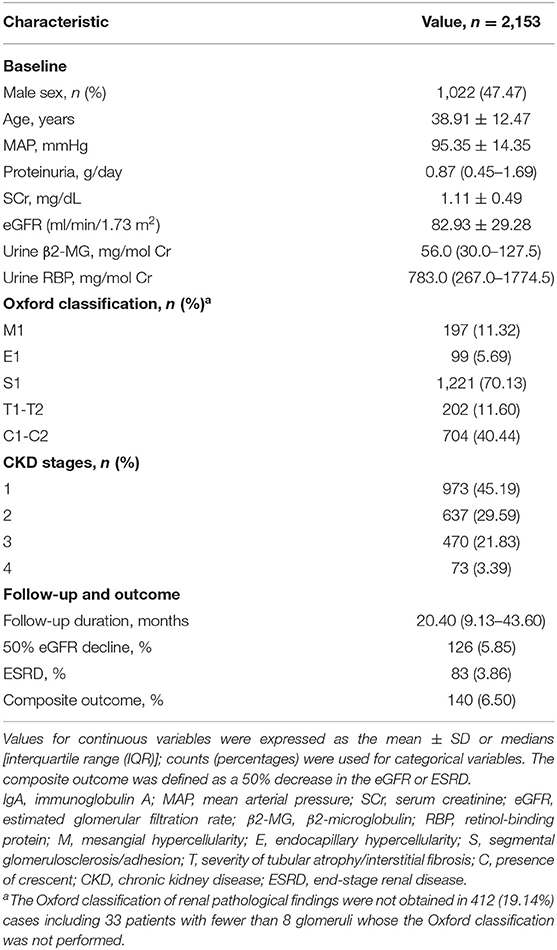 | Characteristic | Value, $n$ = 2,153 |
|---|---|
| **Baseline** | |
| Male sex, $n$ (%) | 1,022 (47.47) |
| Age, years | 38.91 ± 12.47 |
| MAP, mmHg | 95.35 ± 14.35 |
| Proteinuria, g/day | 0.87 (0.45–1.69) |
| SCr, mg/dL | 1.11 ± 0.49 |
| eGFR (ml/min/1.73 m$^2$) | 82.93 ± 29.28 |
| Urine β2-MG, mg/mol Cr | 56.0 (30.0–127.5) |
| Urine RBP, mg/mol Cr | 783.0 (267.0–1774.5) |
| **Oxford classification, $n$ (%)$^a$** | |
| M1 | 197 (11.32) |
| E1 | 99 (5.69) |
| S1 | 1,221 (70.13) |
| T1-T2 | 202 (11.60) |
| C1-C2 | 704 (40.44) |
| **CKD stages, $n$ (%)** | |
| 1 | 973 (45.19) |
| 2 | 637 (29.59) |
| 3 | 470 (21.83) |
| 4 | 73 (3.39) |
| **Follow-up and outcome** | |
| Follow-up duration, months | 20.40 (9.13–43.60) |
| 50% eGFR decline, % | 126 (5.85) |
| ESRD, % | 83 (3.86) |
| Composite outcome, % | 140 (6.50) |

Values for continuous variables were expressed as the mean ± SD or medians [interquartile range (IQR)]; counts (percentages) were used for categorical variables. The composite outcome was defined as a 50% decrease in the eGFR or ESRD.

IgA, immunoglobulin A; MAP, mean arterial pressure; SCr, serum creatinine; eGFR, estimated glomerular filtration rate; β2-MG, β2-microglobulin; RBP, retinol-binding protein; M, mesangial hypercellularity; E, endocapillary hypercellularity; S, segmental glomerulosclerosis/adhesion; T, severity of tubular atrophy/interstitial fibrosis; C, presence of crescent; CKD, chronic kidney disease; ESRD, end-stage renal disease.

$^a$The Oxford classification of renal pathological findings were not obtained in 412 (19.14%) cases including 33 patients with fewer than 8 glomeruli whose the Oxford classification was not performed.